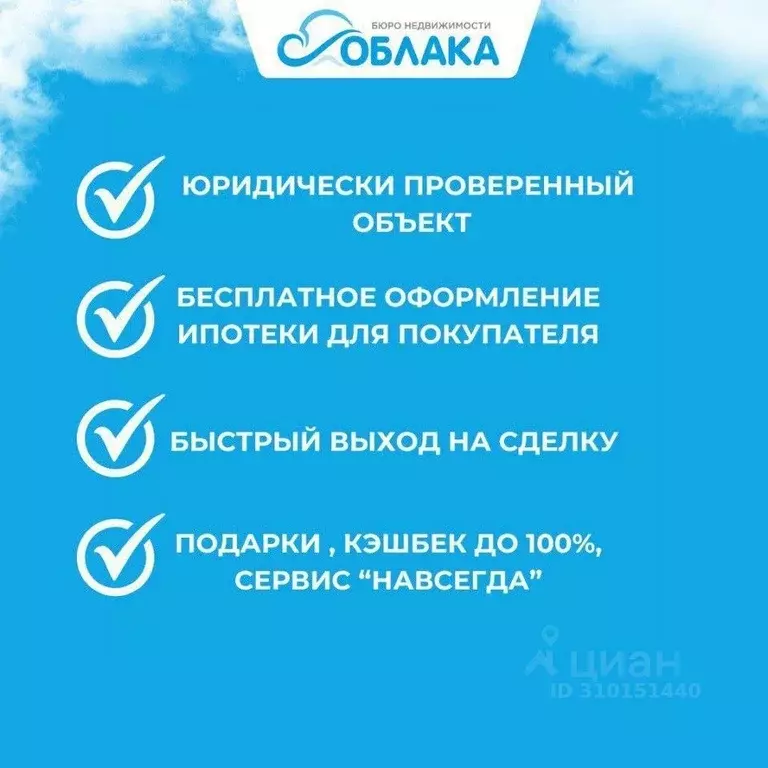 БЮРО НЕДВИЖИМОСТИ
ОБЛАКА

ЮРИДИЧЕСКИ ПРОВЕРЕННЫЙ ОБЪЕКТ

БЕСПЛАТНОЕ ОФОРМЛЕНИЕ ИПОТЕКИ ДЛЯ ПОКУПАТЕЛЯ

БЫСТРЫЙ ВЫХОД НА СДЕЛКУ

ПОДАРКИ , КЭШБЕК ДО 100%, СЕРВИС “НАВСЕГДА”

циан
ID 310151440